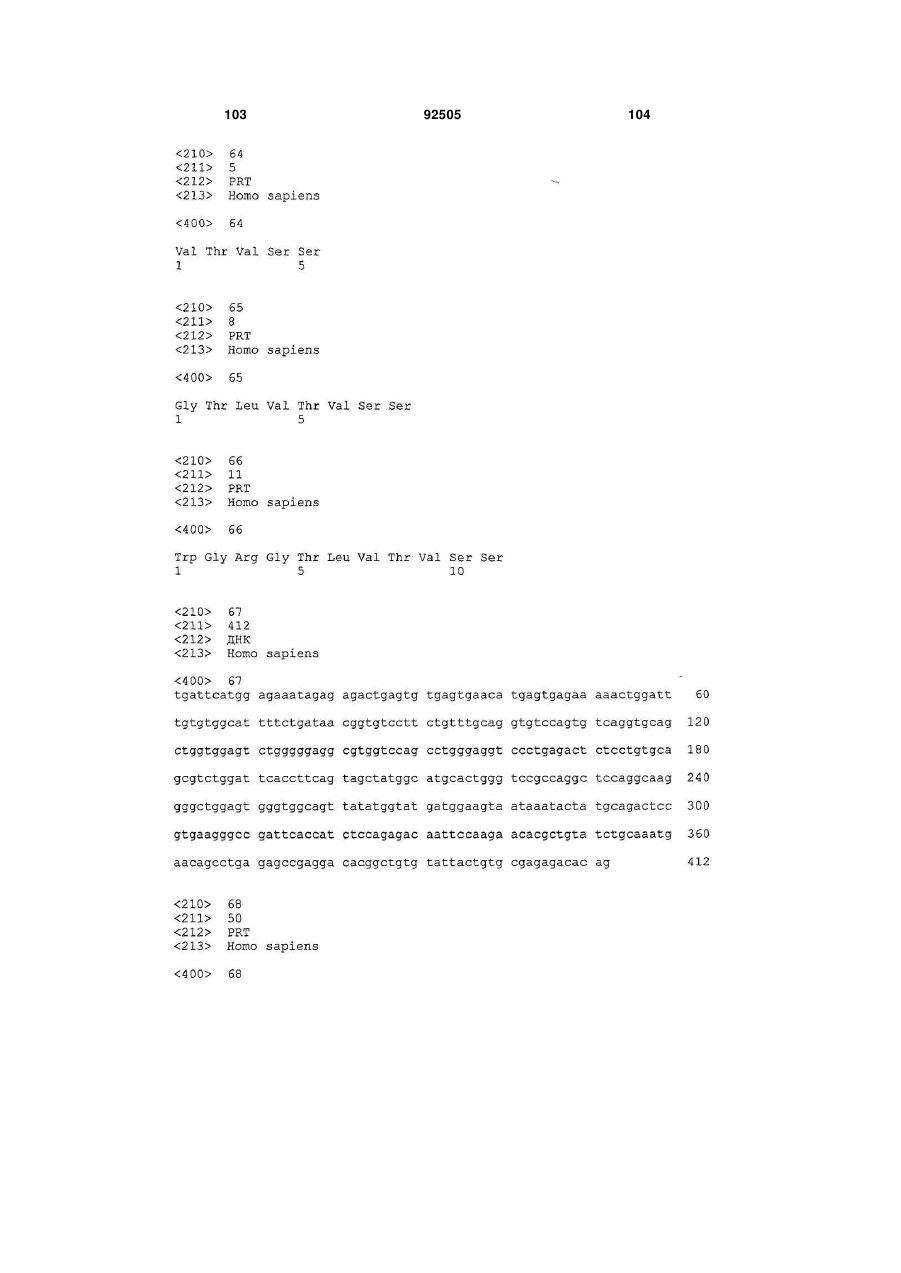 103 92505 104

<210> 64
<211> 5
<212> PRT
<213> Homo sapiens

<400> 64

Val Thr Val Ser Ser
1 5

<210> 65
<211> 8
<212> PRT
<213> Homo sapiens

<400> 65

Gly Thr Leu Val Thr Val Ser Ser
1 5

<210> 66
<211> 11
<212> PRT
<213> Homo sapiens

<400> 66

Trp Gly Arg Gly Thr Leu Val Thr Val Ser Ser
1 5 10

<210> 67
<211> 412
<212> ДНК
<213> Homo sapiens

<400> 67
tgattcatgg agaaatagag agactgagtg tgagtgaaca tgagtgagaa aaactggatt 60

tgtgtggcat tttctgataa cggtgtcctt ctgtttgcag gtgtccagtg tcaggtgcag 120

ctggtggagt ctgggggagg cgtggtccag cctgggaggt ccctgagact ctcctgtgca 180

gcgtctggat tcaccttcag tagctatggc atgcactggg tccgccaggc tccaggcaag 240

gggctggagt gggtggcagt tatatggtat gatggaagta ataaatacta tgcagactcc 300

gtgaagggcc gattcaccat ctccagagac aattccaaga acacgctgta tctgcaaatg 360

aacagcctga gagccgagga cacggctgtg tattactgtg cgagagacac ag 412

<210> 68
<211> 50
<212> PRT
<213> Homo sapiens

<400> 68